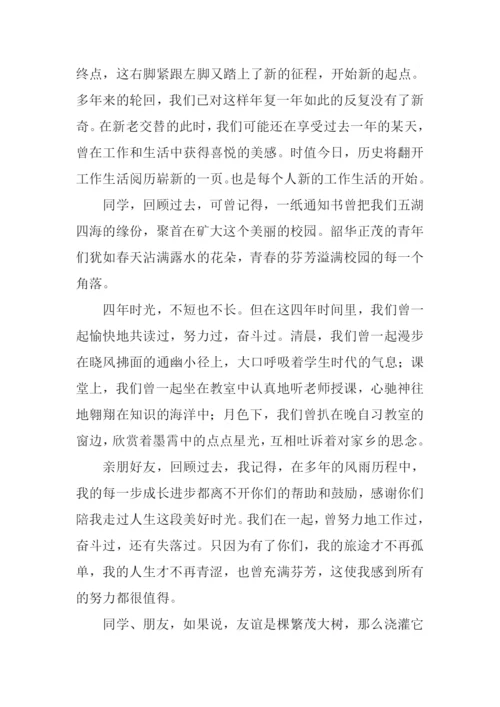 终点，这右脚紧跟左脚又踏上了新的征程，开始新的起点。多年来的轮回，我们已对这样年复一年如此的反复没有了新奇。在新老交替的此时，我们可能还在享受过去一年的某天，曾在工作和生活中获得喜悦的美感。时值今日，历史将翻开工作生活阅历崭新的一页。也是每个人新的工作生活的开始。

同学，回顾过去，可曾记得，一纸通知书曾把我们五湖四海的缘份，聚首在矿大这个美丽的校园。韶华正茂的青年们犹如春天沾满露水的花朵，青春的芬芳溢满校园的每一个角落。

四年时光，不短也不长。但在这四年时间里，我们曾一起愉快地共读过，努力过，奋斗过。清晨，我们曾一起漫步在晓风拂面的通幽小径上，大口呼吸着学生时代的气息；课堂上，我们曾一起坐在教室中认真地听老师授课，心驰神往地翱翔在知识的海洋中；月色下，我们曾扒在晚自习教室的窗边，欣赏着墨霄中的点点星光，互相吐诉着对家乡的思念。

亲朋好友，回顾过去，我记得，在多年的风雨历程中，我的每一步成长进步都离不开你们的帮助和鼓励，感谢你们陪我走过人生这段美好时光。我们在一起，曾努力地工作过，奋斗过，还有失落过。只因为有了你们，我的旅途才不再孤单，我的人生才不再青涩，也曾充满芬芳，这使我感到所有的努力都很值得。

同学、朋友，如果说，友谊是棵繁茂大树，那么浇灌它